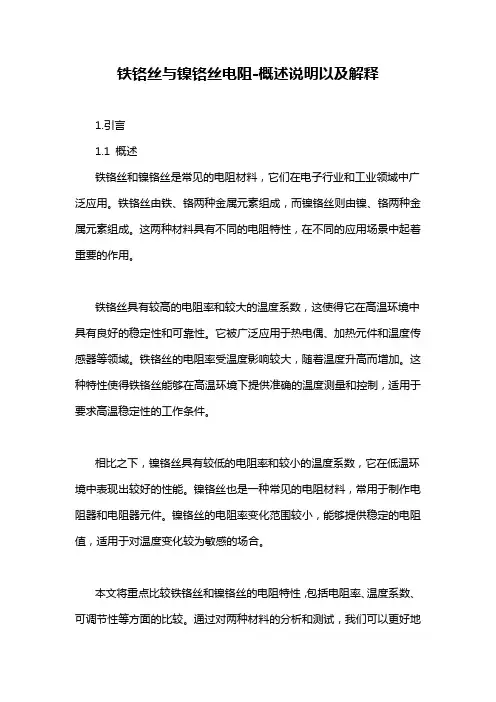 铁铬丝与镍铬丝电阻-概述说明以及解释

1.引言

1.1 概述

铁铬丝和镍铬丝是常见的电阻材料，它们在电子行业和工业领域中广泛应用。铁铬丝由铁、铬两种金属元素组成，而镍铬丝则由镍、铬两种金属元素组成。这两种材料具有不同的电阻特性，在不同的应用场景中起着重要的作用。

铁铬丝具有较高的电阻率和较大的温度系数，这使得它在高温环境中具有良好的稳定性和可靠性。它被广泛应用于热电偶、加热元件和温度传感器等领域。铁铬丝的电阻率受温度影响较大，随着温度升高而增加。这种特性使得铁铬丝能够在高温环境下提供准确的温度测量和控制，适用于要求高温稳定性的工作条件。

相比之下，镍铬丝具有较低的电阻率和较小的温度系数，它在低温环境中表现出较好的性能。镍铬丝也是一种常见的电阻材料，常用于制作电阻器和电阻器元件。镍铬丝的电阻率变化范围较小，能够提供稳定的电阻值，适用于对温度变化较为敏感的场合。

本文将重点比较铁铬丝和镍铬丝的电阻特性，包括电阻率、温度系数、可调节性等方面的比较。通过对两种材料的分析和测试，我们可以更好地